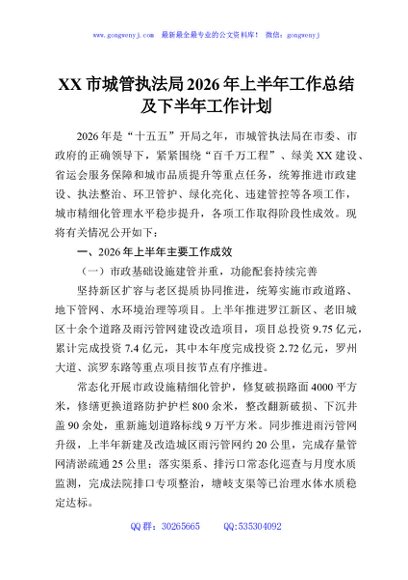 www.gongwenyj.com 最新最全最专业的公文资料库！ 微信：gongwenyj

XX市城管执法局2026年上半年工作总结及下半年工作计划

2026年是“十五五”开局之年，市城管执法局在市委、市政府的正确领导下，紧紧围绕“百千万工程”、绿美XX建设、省运会服务保障和城市品质提升等重点任务，统筹推进市政建设、执法整治、环卫管护、绿化亮化、违建管控等各项工作，城市精细化管理水平稳步提升，各项工作取得阶段性成效。现将有关情况公开如下：

一、2026年上半年主要工作成效

（一）市政基础设施建管并重，功能配套持续完善

坚持新区扩容与老区提质协同推进，统筹实施市政道路、地下管网、水环境治理等项目。上半年推进罗江新区、老旧城区十余个道路及雨污管网建设改造项目，项目总投资9.75亿元，累计完成投资7.4亿元，其中本年度完成投资2.72亿元，罗州大道、滨罗东路等重点项目按节点有序推进。

常态化开展市政设施精细化管护，修复破损路面4000平方米，修缮更换道路防护护栏800余米，整改翻新破损、下沉井盖90余处，重新施划道路标线9万平方米。同步推进雨污管网升级，上半年新建及改造城区雨污管网约20公里，完成存量管网清淤疏通25公里；落实渠系、排污口常态化巡查与月度水质监测，完成法院排口专项整治，塘岐支渠等已治理水体水质稳定达标。

QQ群：30265665 QQ:535304092